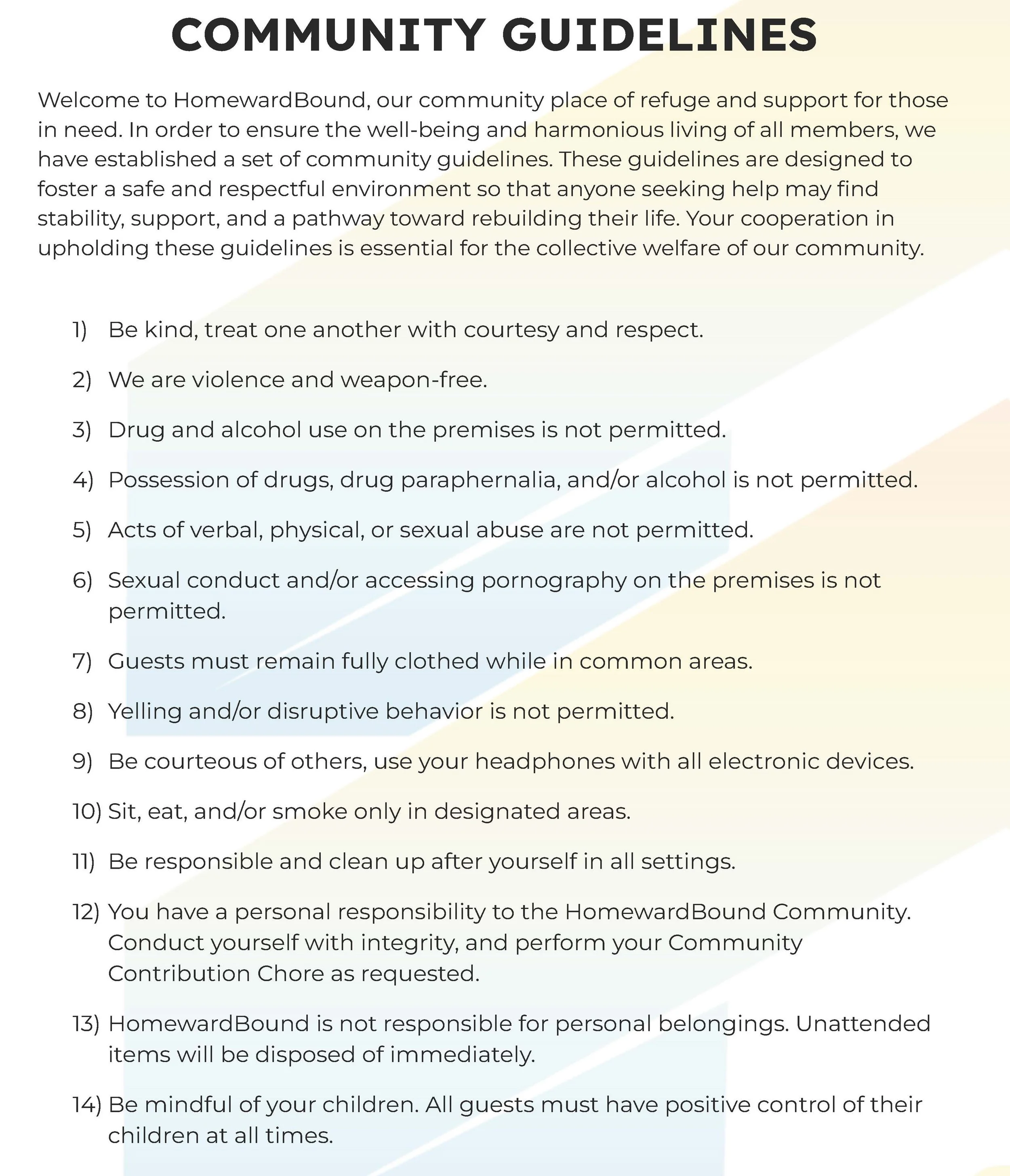 COMMUNITY GUIDELINES

Welcome to HomewardBound, our community place of refuge and support for those in need. In order to ensure the well-being and harmonious living of all members, we have established a set of community guidelines. These guidelines are designed to foster a safe and respectful environment so that anyone seeking help may find stability, support, and a pathway toward rebuilding their life. Your cooperation in upholding these guidelines is essential for the collective welfare of our community.

1) Be kind, treat one another with courtesy and respect.

2) We are violence and weapon-free.

3) Drug and alcohol use on the premises is not permitted.

4) Possession of drugs, drug paraphernalia, and/or alcohol is not permitted.

5) Acts of verbal, physical, or sexual abuse are not permitted.

6) Sexual conduct and/or accessing pornography on the premises is not permitted.

7) Guests must remain fully clothed while in common areas.

8) Yelling and/or disruptive behavior is not permitted.

9) Be courteous of others, use your headphones with all electronic devices.

10) Sit, eat, and/or smoke only in designated areas.

11) Be responsible and clean up after yourself in all settings.

12) You have a personal responsibility to the HomewardBound Community. Conduct yourself with integrity, and perform your Community Contribution Chore as requested.

13) HomewardBound is not responsible for personal belongings. Unattended items will be disposed of immediately.

14) Be mindful of your children. All guests must have positive control of their children at all times.